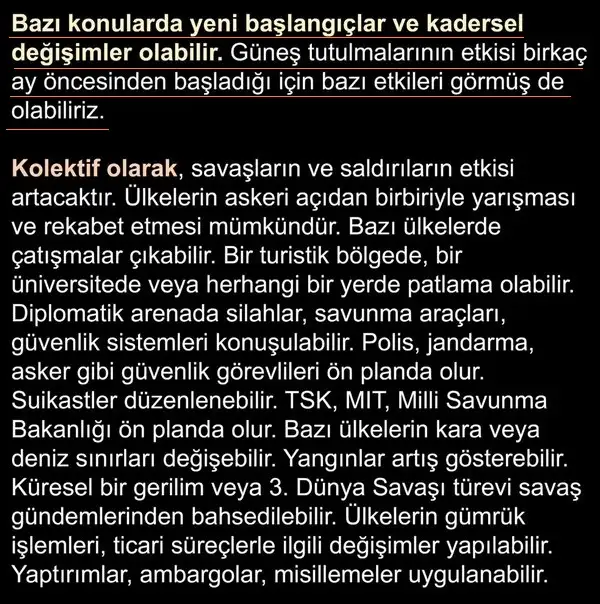 Bazı konularda yeni başlangıçlar ve kadersel değişimler olabilir. Güneş tutulmalarının etkisi birkaç ay öncesinden başladığı için bazı etkileri görmüş de olabiliriz.

Kolektif olarak, savaşların ve saldırıların etkisi artacaktır. Ülkelerin askeri açıdan birbiriyle yarışması ve rekabet etmesi mümkündür. Bazı ülkelerde çatışmalar çıkabilir. Bir turistik bölgede, bir üniversitede veya herhangi bir yerde patlama olabilir. Diplomatik arenada silahlar, savunma araçları, güvenlik sistemleri konuşulabilir. Polis, jandarma, asker gibi güvenlik görevlileri ön planda olur. Suikastler düzenlenebilir. TSK, MIT, Milli Savunma Bakanlığı ön planda olur. Bazı ülkelerin kara veya deniz sınırları değişebilir. Yangınlar artış gösterebilir. Küresel bir gerilim veya 3. Dünya Savaşı türevi savaş gündemlerinden bahsedilebilir. Ülkelerin gümrük işlemleri, ticari süreçlerle ilgili değişimler yapılabilir. Yaptırımlar, ambargolar, misillemeler uygulanabilir.